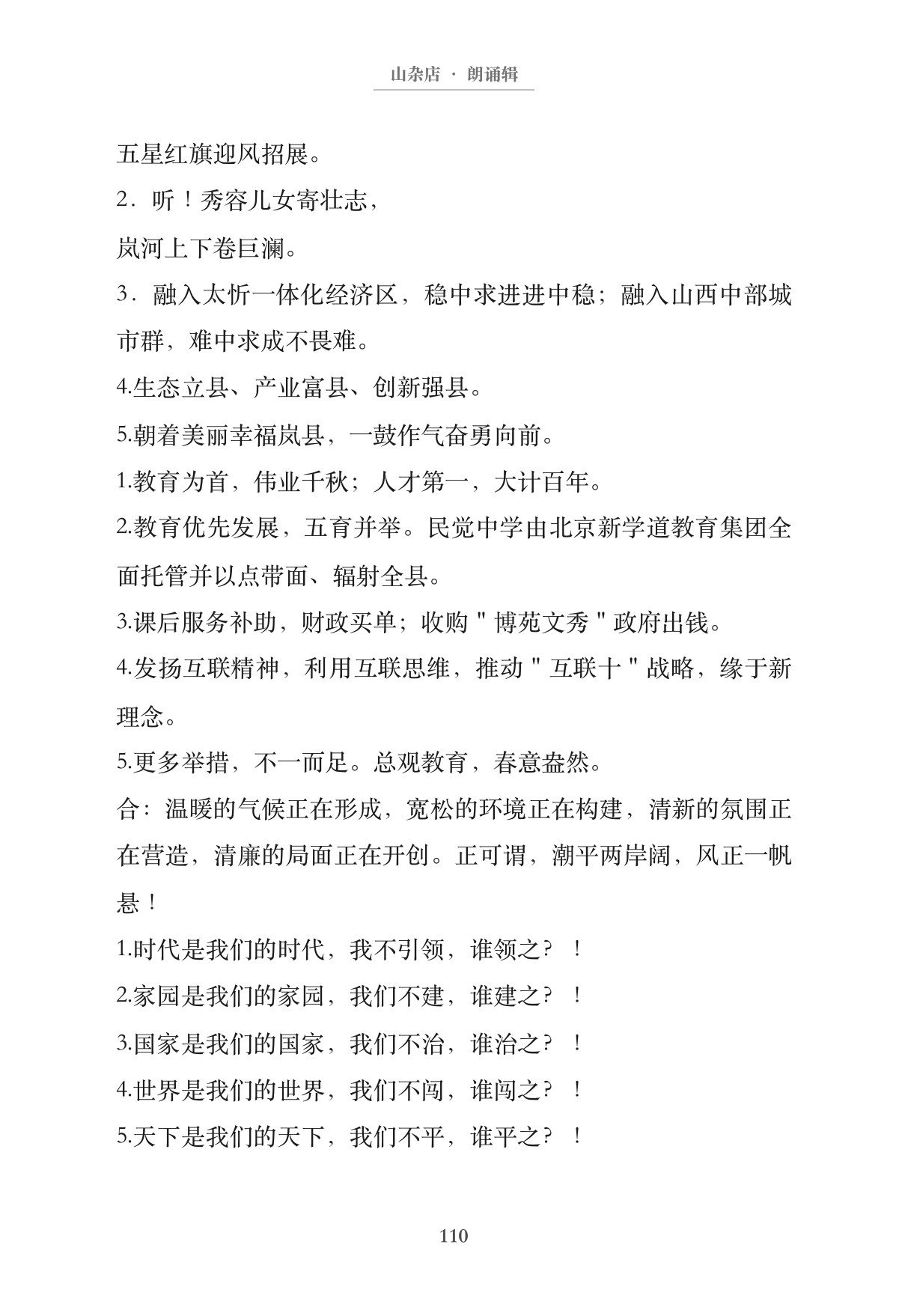 山杂店 · 朗诵辑

五星红旗迎风招展。

2．听！秀容儿女寄壮志，

岚河上下卷巨澜。

3．融入太忻一体化经济区，稳中求进进中稳；融入山西中部城市群，难中求成不畏难。

4.生态立县、产业富县、创新强县。

5.朝着美丽幸福岚县，一鼓作气奋勇向前。

1.教育为首，伟业千秋；人才第一，大计百年。

2.教育优先发展，五育并举。民觉中学由北京新学道教育集团全面托管并以点带面、辐射全县。

3.课后服务补助，财政买单；收购＂博苑文秀＂政府出钱。

4.发扬互联精神，利用互联思维，推动＂互联十＂战略，缘于新理念。

5.更多举措，不一而足。总观教育，春意盎然。

合：温暖的气候正在形成，宽松的环境正在构建，清新的氛围正在营造，清廉的局面正在开创。正可谓，潮平两岸阔，风正一帆悬！

1.时代是我们的时代，我不引领，谁领之？！

2.家园是我们的家园，我们不建，谁建之？！

3.国家是我们的国家，我们不治，谁治之？！

4.世界是我们的世界，我们不闯，谁闯之？！

5.天下是我们的天下，我们不平，谁平之？！

110